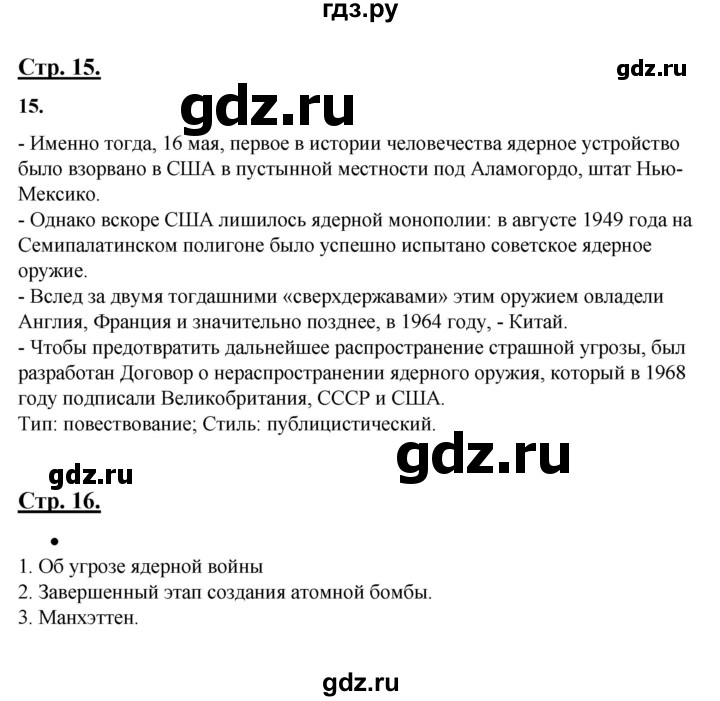 гдз.ру

Стр. 15.

gdz.ru

15.

gdz.ru

- Именно тогда, 16 мая, первое в истории человечества ядерное устройство было взорвано в США в пустынной местности под Аламогордо, штат Нью-Мексико.
- Однако вскоре США лишилось ядерной монополии: в августе 1949 года на Семипалатинском полигоне было успешно испытано советское ядерное оружие.
- Вслед за двумя тогдашними «сверхдержавами» этим оружием овладели Англия, Франция и значительно позднее, в 1964 году, - Китай.
- Чтобы предотвратить дальнейшее распространение страшной угрозы, был разработан Договор о нераспространении ядерного оружия, который в 1968 году подписали Великобритания, СССР и США.
Тип: повествование; Стиль: публицистический.

gdz.ru

gdz.ru

Стр. 16.

•

1. Об угрозе ядерной войны
2. Завершенный этап создания атомной бомбы.
3. Манхэттен.

gdz.ru